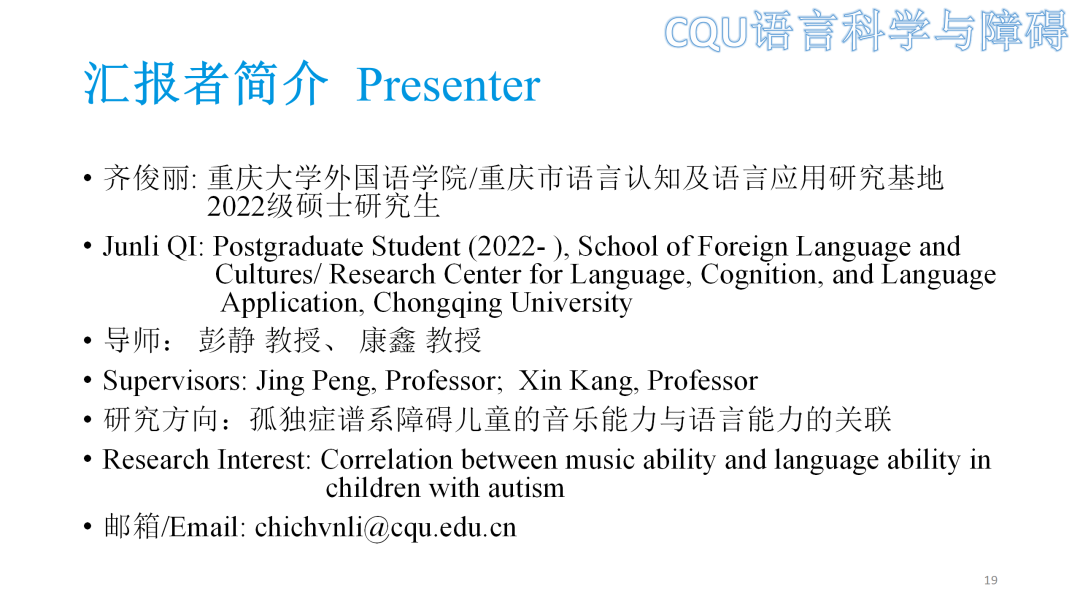 CQU语言科学与障碍

汇报者简介 Presenter

• 齐俊丽: 重庆大学外国语学院/重庆市语言认知及语言应用研究基地 2022级硕士研究生
• Junli QI: Postgraduate Student (2022- ), School of Foreign Language and Cultures/ Research Center for Language, Cognition, and Language Application, Chongqing University
• 导师： 彭静 教授、 康鑫 教授
• Supervisors: Jing Peng, Professor; Xin Kang, Professor
• 研究方向：孤独症谱系障碍儿童的音乐能力与语言能力的关联
• Research Interest: Correlation between music ability and language ability in children with autism
• 邮箱/Email: chichvnli@cqu.edu.cn

19